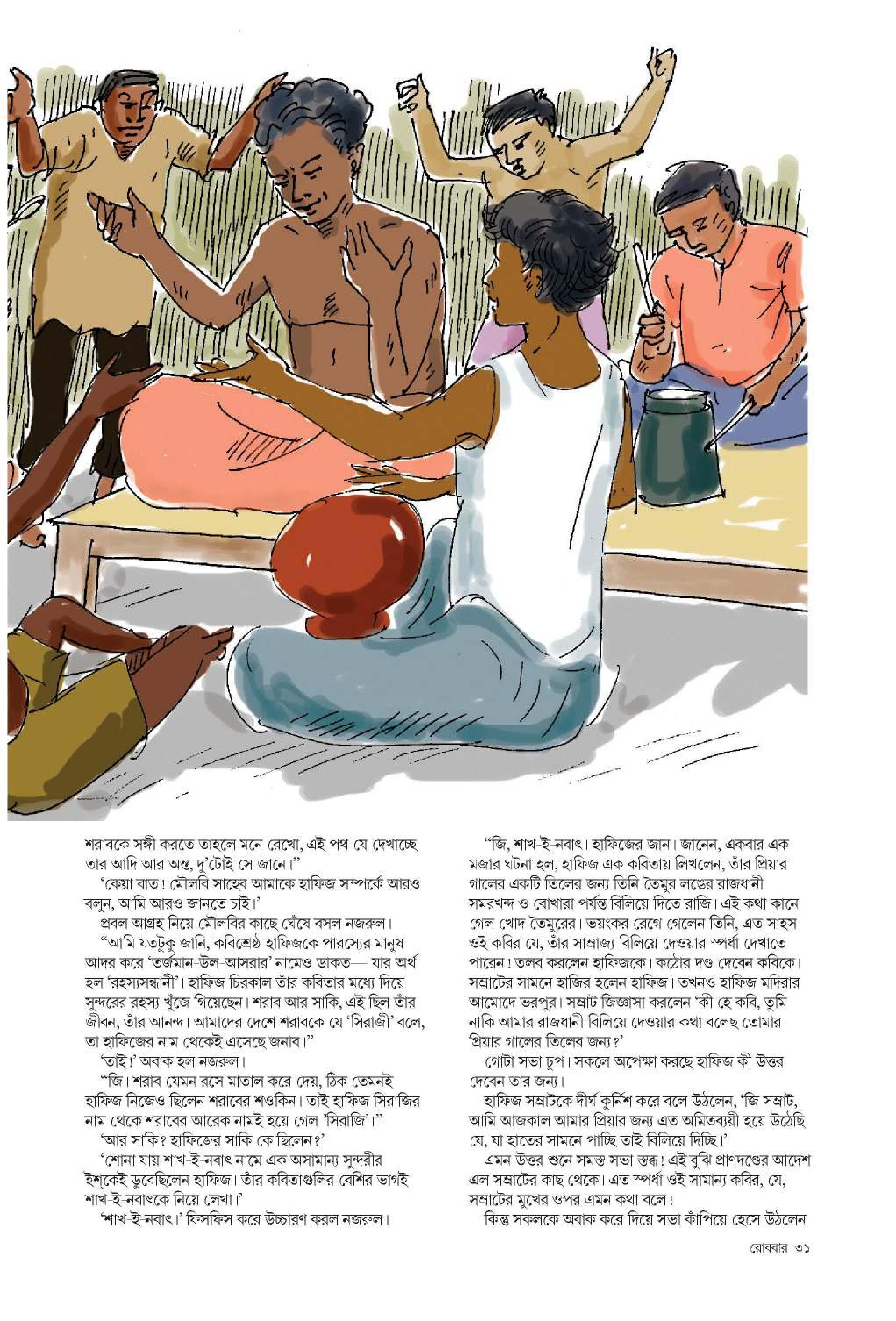 শরাবকে সঙ্গী করতে তাহলে মনে রেখো, এই পথ যে দেখাচ্ছে তার আদি আর অন্ত, দু'টোই সে জানে।"

'কেয়া বাত! মৌলবি সাহেব আমাকে হাফিজ সম্পর্কে আরও বলুন, আমি আরও জানতে চাই।'

প্রবল আগ্রহ নিয়ে মৌলবির কাছে ঘেঁষে বসল নজরুল।

"আমি যতটুকু জানি, কবিশ্রেষ্ঠ হাফিজকে পারস্যের মানুষ আদর করে 'তর্জমান-উল-আসরার' নামেও ডাকত— যার অর্থ হল 'রহস্যসন্ধানী'। হাফিজ চিরকাল তাঁর কবিতার মধ্যে দিয়ে সুন্দরের রহস্য খুঁজে গিয়েছেন। শরাব আর সাকি, এই ছিল তাঁর জীবন, তাঁর আনন্দ। আমাদের দেশে শরাবকে যে 'সিরাজী' বলে, তা হাফিজের নাম থেকেই এসেছে জনাব।"

'তাই!' অবাক হল নজরুল।

"জি। শরাব যেমন রসে মাতাল করে দেয়, ঠিক তেমনই হাফিজ নিজেও ছিলেন শরাবের শওকিন। তাই হাফিজ সিরাজির নাম থেকে শরাবের আরেক নামই হয়ে গেল 'সিরাজি'।"

'আর সাকি? হাফিজের সাকি কে ছিলেন?'

'শোনা যায় শাখ-ই-নবাৎ নামে এক অসামান্য সুন্দরীর ইশ্‌কেই ডুবেছিলেন হাফিজ। তাঁর কবিতাগুলির বেশির ভাগই শাখ-ই-নবাৎকে নিয়ে লেখা।'

'শাখ-ই-নবাৎ।' ফিসফিস করে উচ্চারণ করল নজরুল।

"জি, শাখ-ই-নবাৎ। হাফিজের জান। জানেন, একবার এক মজার ঘটনা হল, হাফিজ এক কবিতায় লিখলেন, তাঁর প্রিয়ার গালের একটি তিলের জন্য তিনি তৈমুর লঙের রাজধানী সমরখন্দ ও বোখারা পর্যন্ত বিলিয়ে দিতে রাজি। এই কথা কানে গেল খোদ তৈমুরের। ভয়ংকর রেগে গেলেন তিনি, এত সাহস ওই কবির যে, তাঁর সাম্রাজ্য বিলিয়ে দেওয়ার স্পর্ধা দেখাতে পারেন! তলব করলেন হাফিজকে। কঠোর দণ্ড দেবেন কবিকে। সম্রাটের সামনে হাজির হলেন হাফিজ। তখনও হাফিজ মদিরার আমোদে ভরপুর। সম্রাট জিজ্ঞাসা করলেন 'কী হে কবি, তুমি নাকি আমার রাজধানী বিলিয়ে দেওয়ার কথা বলেছ তোমার প্রিয়ার গালের তিলের জন্য?'

গোটা সভা চুপ। সকলে অপেক্ষা করছে হাফিজ কী উত্তর দেবেন তার জন্য।

হাফিজ সম্রাটকে দীর্ঘ কুর্নিশ করে বলে উঠলেন, 'জি সম্রাট, আমি আজকাল আমার প্রিয়ার জন্য এত অমিতব্যয়ী হয়ে উঠেছি যে, যা হাতের সামনে পাচ্ছি তাই বিলিয়ে দিচ্ছি।'

এমন উত্তর শুনে সমস্ত সভা স্তব্ধ! এই বুঝি প্রাণদণ্ডের আদেশ এল সম্রাটের কাছ থেকে। এত স্পর্ধা ওই সামান্য কবির, যে, সম্রাটের মুখের ওপর এমন কথা বলে!

কিন্তু সকলকে অবাক করে দিয়ে সভা কাঁপিয়ে হেসে উঠলেন

রোববার ৩১